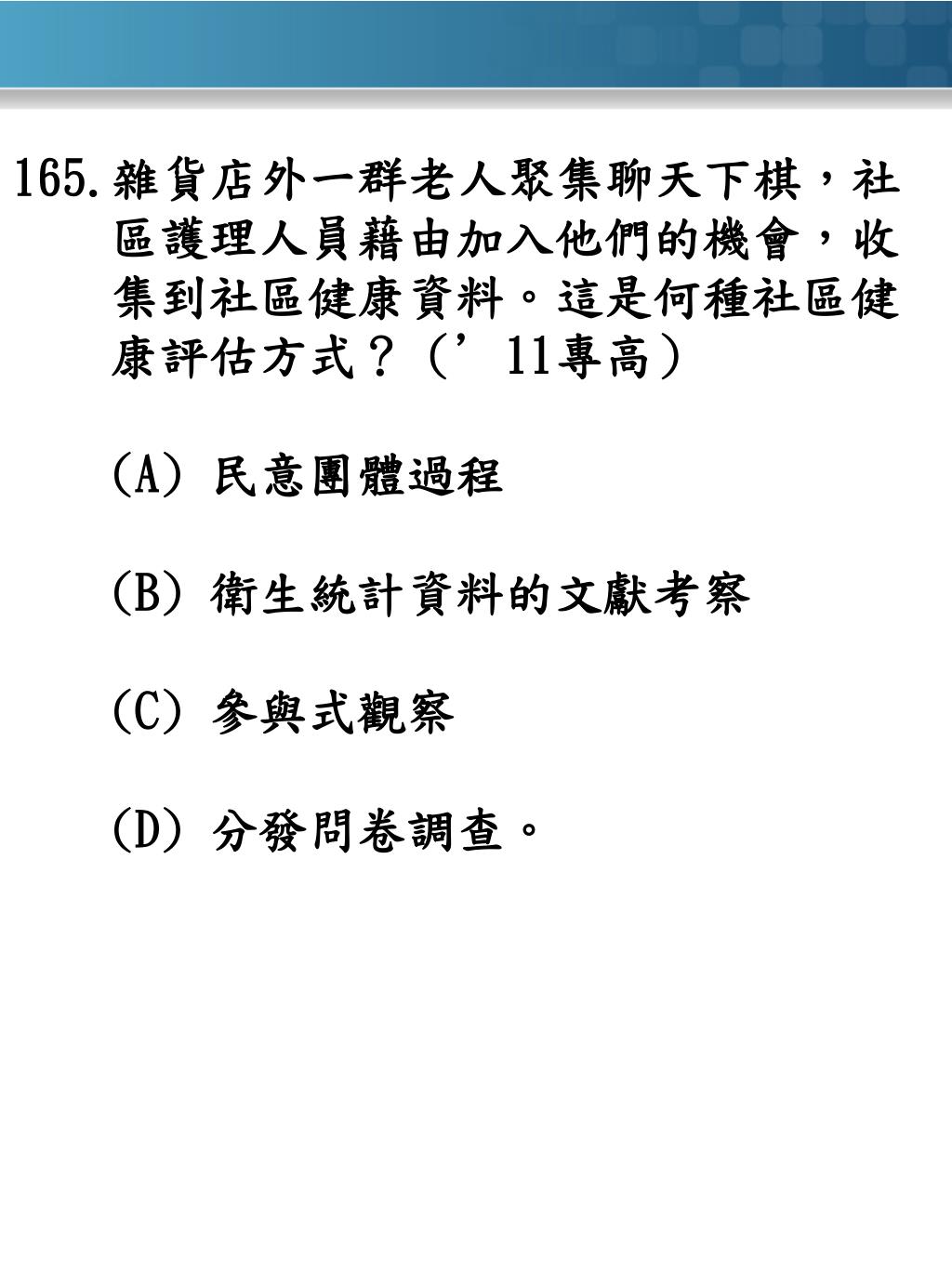 165. 雜貨店外一群老人聚集聊天下棋，社區護理人員藉由加入他們的機會，收集到社區健康資料。這是何種社區健康評估方式？（’11專高）

(A) 民意團體過程

(B) 衛生統計資料的文獻考察

(C) 參與式觀察

(D) 分發問卷調查。